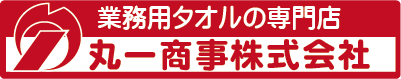 業務用タオルの専門店
丸一商事株式会社